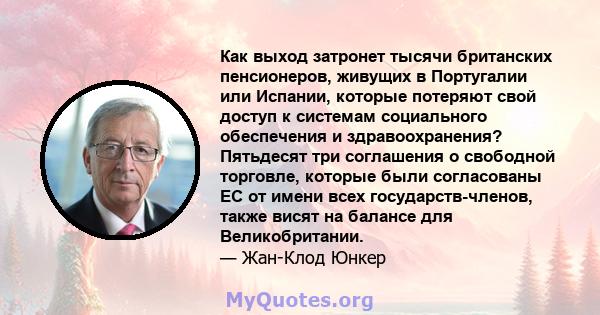 Как выход затронет тысячи британских пенсионеров, живущих в Португалии или Испании, которые потеряют свой доступ к системам социального обеспечения и здравоохранения? Пятьдесят три соглашения о свободной торговле, которые были согласованы ЕС от имени всех государств-членов, также висят на балансе для Великобритании.
— Жан-Клод Юнкер

MyQuotes.org